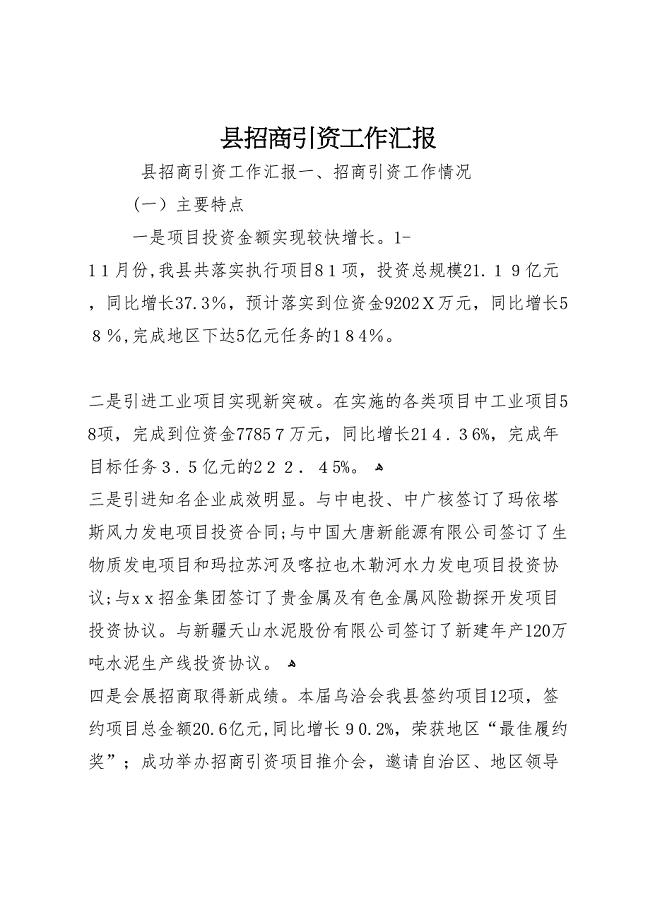 县招商引资工作汇报

县招商引资工作汇报一、招商引资工作情况

（一）主要特点

一是项目投资金额实现较快增长。1-11月份，我县共落实执行项目81项，投资总规模21.19亿元，同比增长37.3%，预计落实到位资金9202X万元，同比增长58%，完成地区下达5亿元任务的184%。

二是引进工业项目实现新突破。在实施的各类项目中工业项目58项，完成到位资金77857万元，同比增长214.36%，完成年目标任务3.5亿元的222.45%。

三是引进知名企业成效明显。与中电投、中广核签订了玛依塔斯风力发电项目投资合同；与中国大唐新能源有限公司签订了生物质发电项目和玛拉苏河及喀拉也木勒河水力发电项目投资协议；与xx招金集团签订了贵金属及有色金属风险勘探开发项目投资协议。与新疆天山水泥股份有限公司签订了新建年产120万吨水泥生产线投资协议。

四是会展招商取得新成绩。本届乌洽会我县签约项目12项，签约项目总金额20.6亿元，同比增长90.2%，荣获地区“最佳履约奖”；成功举办招商引资项目推介会，邀请自治区、地区领导